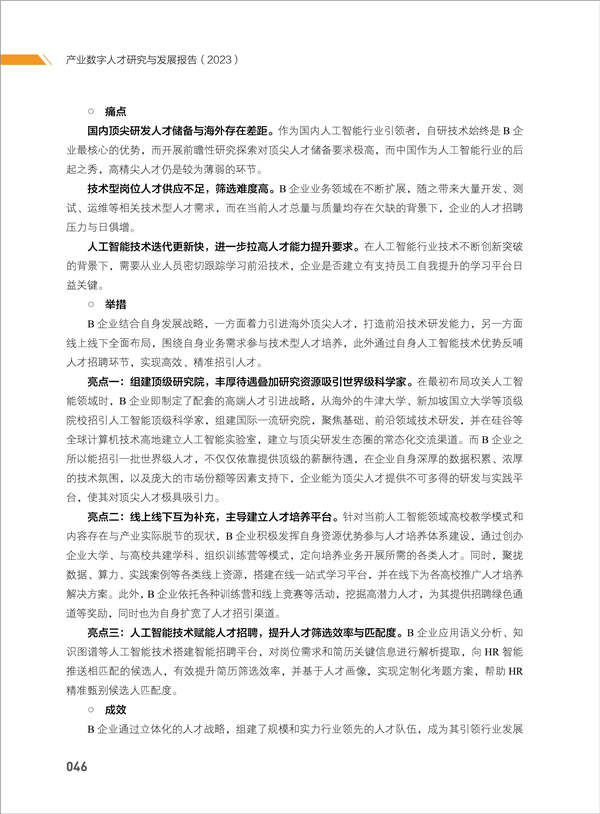 产业数字人才研究与发展报告（2023）

○ 痛点

国内顶尖研发人才储备与海外存在差距。作为国内人工智能行业引领者，自研技术始终是 B 企业最核心的优势，而开展前瞻性研究探索对顶尖人才储备要求极高，而中国作为人工智能行业的后起之秀，高精尖人才仍是较为薄弱的环节。

技术型岗位人才供应不足，筛选难度高。B 企业业务领域在不断扩展，随之带来大量开发、测试、运维等相关技术型人才需求，而在当前人才总量与质量均存在欠缺的背景下，企业的人才招聘压力与日俱增。

人工智能技术迭代更新快，进一步拉高人才能力提升要求。在人工智能行业技术不断创新突破的背景下，需要从业人员密切跟踪学习前沿技术，企业是否建立有支持员工自我提升的学习平台日益关键。

○ 举措

B 企业结合自身发展战略，一方面着力引进海外顶尖人才，打造前沿技术研发能力，另一方面线上线下全面布局，围绕自身业务需求参与技术型人才培养，此外通过自身人工智能技术优势反哺人才招聘环节，实现高效、精准招引人才。

亮点一：组建顶级研究院，丰厚待遇叠加研究资源吸引世界级科学家。在最初布局攻关人工智能领域时，B 企业即制定了配套的高端人才引进战略，从海外的牛津大学、新加坡国立大学等顶级院校招引人工智能顶级科学家，组建国际一流研究院，聚焦基础、前沿领域技术研发，并在硅谷等全球计算机技术高地建立人工智能实验室，建立与顶尖研发生态圈的常态化交流渠道。而 B 企业之所以能招引一批世界级人才，不仅仅依靠提供顶级的薪酬待遇，在企业自身深厚的数据积累、浓厚的技术氛围，以及庞大的市场份额等因素支持下，企业能为顶尖人才提供不可多得的研发与实践平台，使其对顶尖人才极具吸引力。

亮点二：线上线下互为补充，主导建立人才培养平台。针对当前人工智能领域高校教学模式和内容存在与产业实际脱节的现状，B 企业积极发挥自身资源优势参与人才培养体系建设，通过创办企业大学、与高校共建学科、组织训练营等模式，定向培养业务开展所需的各类人才。同时，聚拢数据、算力、实践案例等各类线上资源，搭建在线一站式学习平台，并在线下为各高校推广人才培养解决方案。此外，B 企业依托各种训练营和线上竞赛等活动，挖掘高潜力人才，为其提供招聘绿色通道等奖励，同时也为自身扩宽了人才招引渠道。

亮点三：人工智能技术赋能人才招聘，提升人才筛选效率与匹配度。B 企业应用语义分析、知识图谱等人工智能技术搭建智能招聘平台，对岗位需求和简历关键信息进行解析提取，向 HR 智能推送相匹配的候选人，有效提升简历筛选效率，并基于人才画像，实现定制化考题方案，帮助 HR 精准甄别候选人匹配度。

○ 成效

B 企业通过立体化的人才战略，组建了规模和实力行业领先的人才队伍，成为其引领行业发展

046